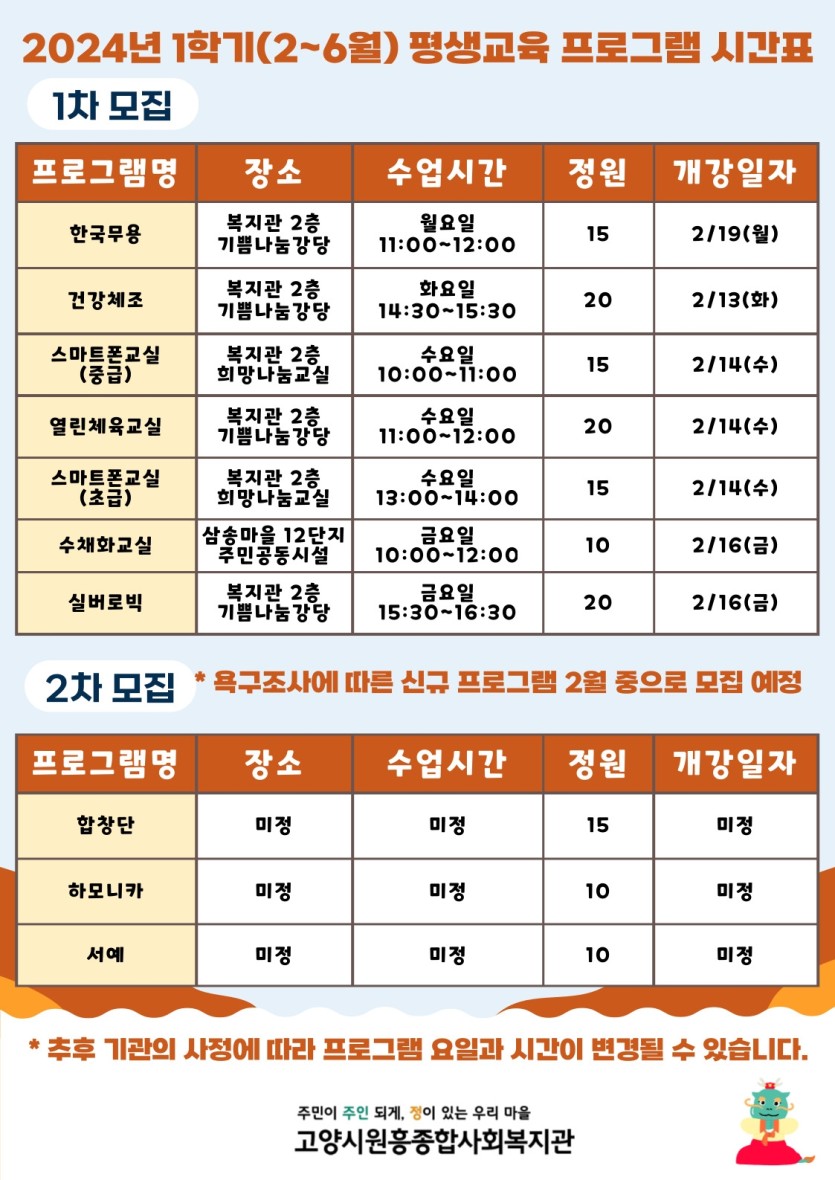 2024년 1학기(2~6월) 평생교육 프로그램 시간표

1차 모집

| 프로그램명 | 장소 | 수업시간 | 정원 | 개강일자 |
|---|---|---|---|---|
| 한국무용 | 복지관 2층 기쁨나눔강당 | 월요일 11:00~12:00 | 15 | 2/19(월) |
| 건강체조 | 복지관 2층 기쁨나눔강당 | 화요일 14:30~15:30 | 20 | 2/13(화) |
| 스마트폰교실 (중급) | 복지관 2층 희망나눔교실 | 수요일 10:00~11:00 | 15 | 2/14(수) |
| 열린체육교실 | 복지관 2층 기쁨나눔강당 | 수요일 11:00~12:00 | 20 | 2/14(수) |
| 스마트폰교실 (초급) | 복지관 2층 희망나눔교실 | 수요일 13:00~14:00 | 15 | 2/14(수) |
| 수채화교실 | 삼송마을 12단지 주민공동시설 | 금요일 10:00~12:00 | 10 | 2/16(금) |
| 실버로빅 | 복지관 2층 기쁨나눔강당 | 금요일 15:30~16:30 | 20 | 2/16(금) |

2차 모집 * 욕구조사에 따른 신규 프로그램 2월 중으로 모집 예정

| 프로그램명 | 장소 | 수업시간 | 정원 | 개강일자 |
|---|---|---|---|---|
| 합창단 | 미정 | 미정 | 15 | 미정 |
| 하모니카 | 미정 | 미정 | 10 | 미정 |
| 서예 | 미정 | 미정 | 10 | 미정 |

* 추후 기관의 사정에 따라 프로그램 요일과 시간이 변경될 수 있습니다.

주민이 주인 되게, 정이 있는 우리 마을
고양시원흥종합사회복지관